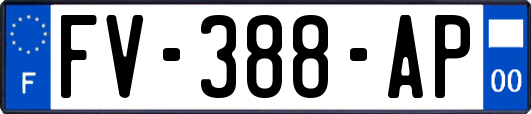 F
FV-388-AP
00